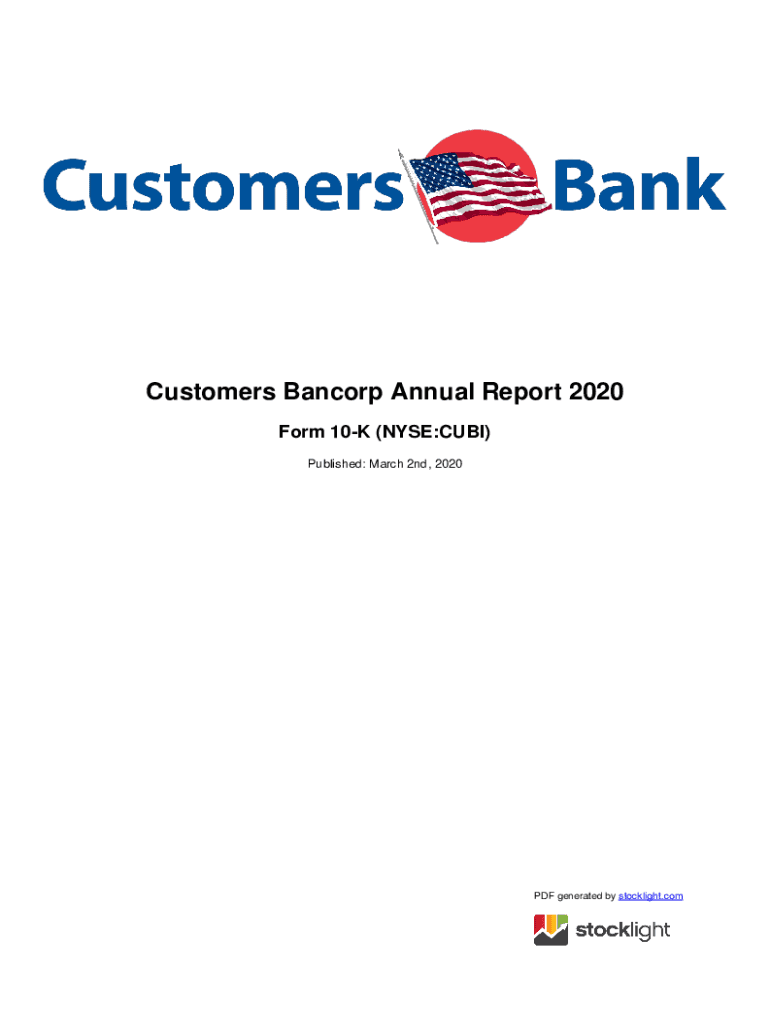 Customers Bank

Customers Bancorp Annual Report 2020

Form 10-K (NYSE:CUBI)

Published: March 2nd, 2020

PDF generated by stocklight.com

stocklight